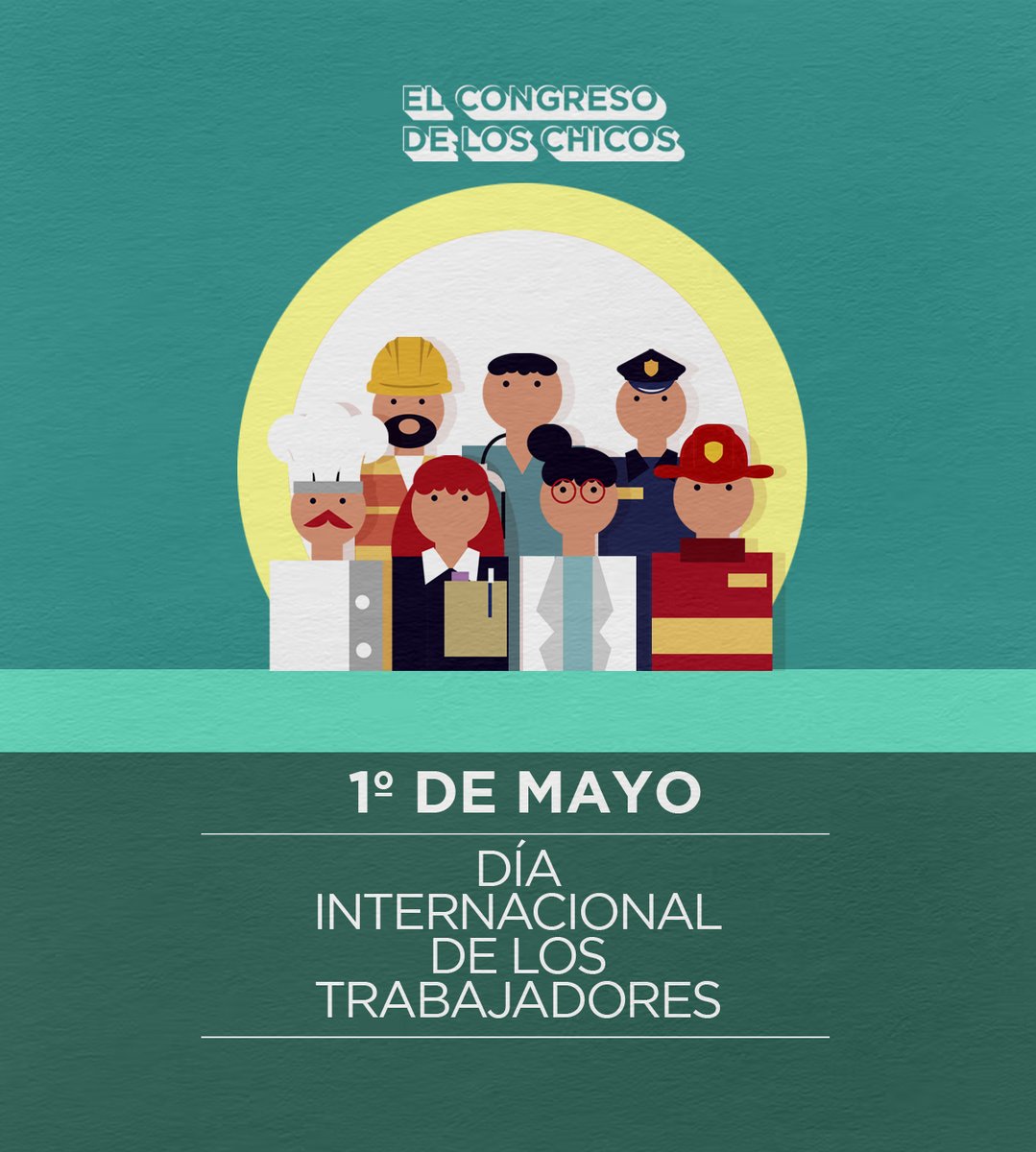 EL CONGRESO
DE LOS CHICOS

1º DE MAYO

DÍA
INTERNACIONAL
DE LOS
TRABAJADORES